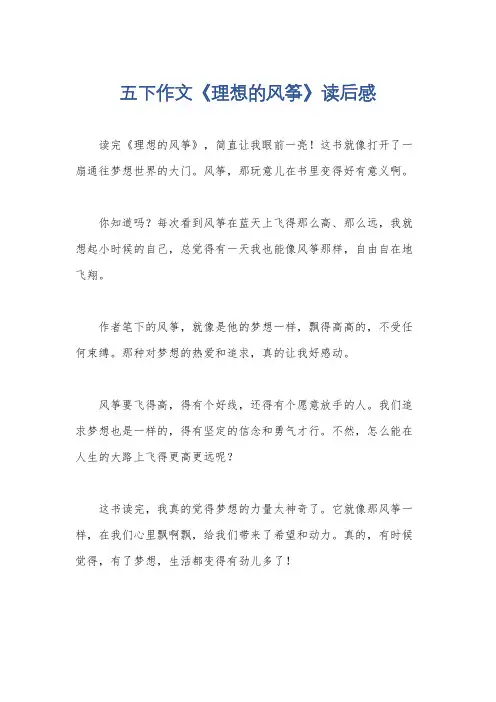 五下作文《理想的风筝》读后感

读完《理想的风筝》，简直让我眼前一亮！这书就像打开了一扇通往梦想世界的大门。风筝，那玩意儿在书里变得好有意义啊。

你知道吗？每次看到风筝在蓝天上飞得那么高、那么远，我就想起小时候的自己，总觉得有一天我也能像风筝那样，自由自在地飞翔。

作者笔下的风筝，就像是他的梦想一样，飘得高高的，不受任何束缚。那种对梦想的热爱和追求，真的让我好感动。

风筝要飞得高，得有个好线，还得有个愿意放手的人。我们追求梦想也是一样的，得有坚定的信念和勇气才行。不然，怎么能在人生的大路上飞得更高更远呢？

这书读完，我真的觉得梦想的力量太神奇了。它就像那风筝一样，在我们心里飘啊飘，给我们带来了希望和动力。真的，有时候觉得，有了梦想，生活都变得有劲儿多了！